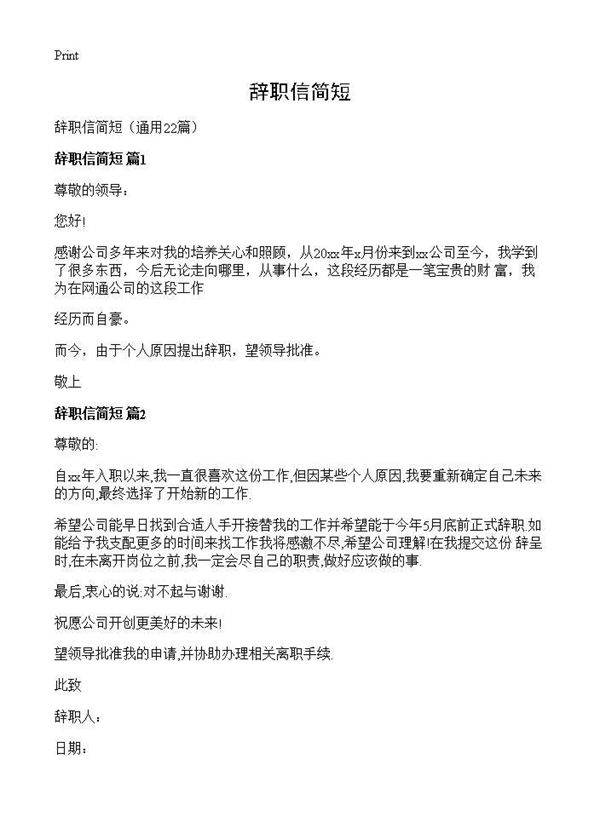 Print

辞职信简短

辞职信简短（通用22篇）

辞职信简短 篇1

尊敬的领导：

您好!

感谢公司多年来对我的培养关心和照顾，从20xx年x月份来到xx公司至今，我学到了很多东西，今后无论走向哪里，从事什么，这段经历都是一笔宝贵的财 富，我为在网通公司的这段工作

经历而自豪。

而今，由于个人原因提出辞职，望领导批准。

敬上

辞职信简短 篇2

尊敬的:

自xx年入职以来,我一直很喜欢这份工作,但因某些个人原因,我要重新确定自己未来的方向,最终选择了开始新的工作.

希望公司能早日找到合适人手开接替我的工作并希望能于今年5月底前正式辞职.如能给予我支配更多的时间来找工作我将感激不尽,希望公司理解!在我提交这份 辞呈时,在未离开岗位之前,我一定会尽自己的职责,做好应该做的事.

最后,衷心的说:对不起与谢谢.

祝愿公司开创更美好的未来!

望领导批准我的申请,并协助办理相关离职手续.

此致

辞职人：

日期：